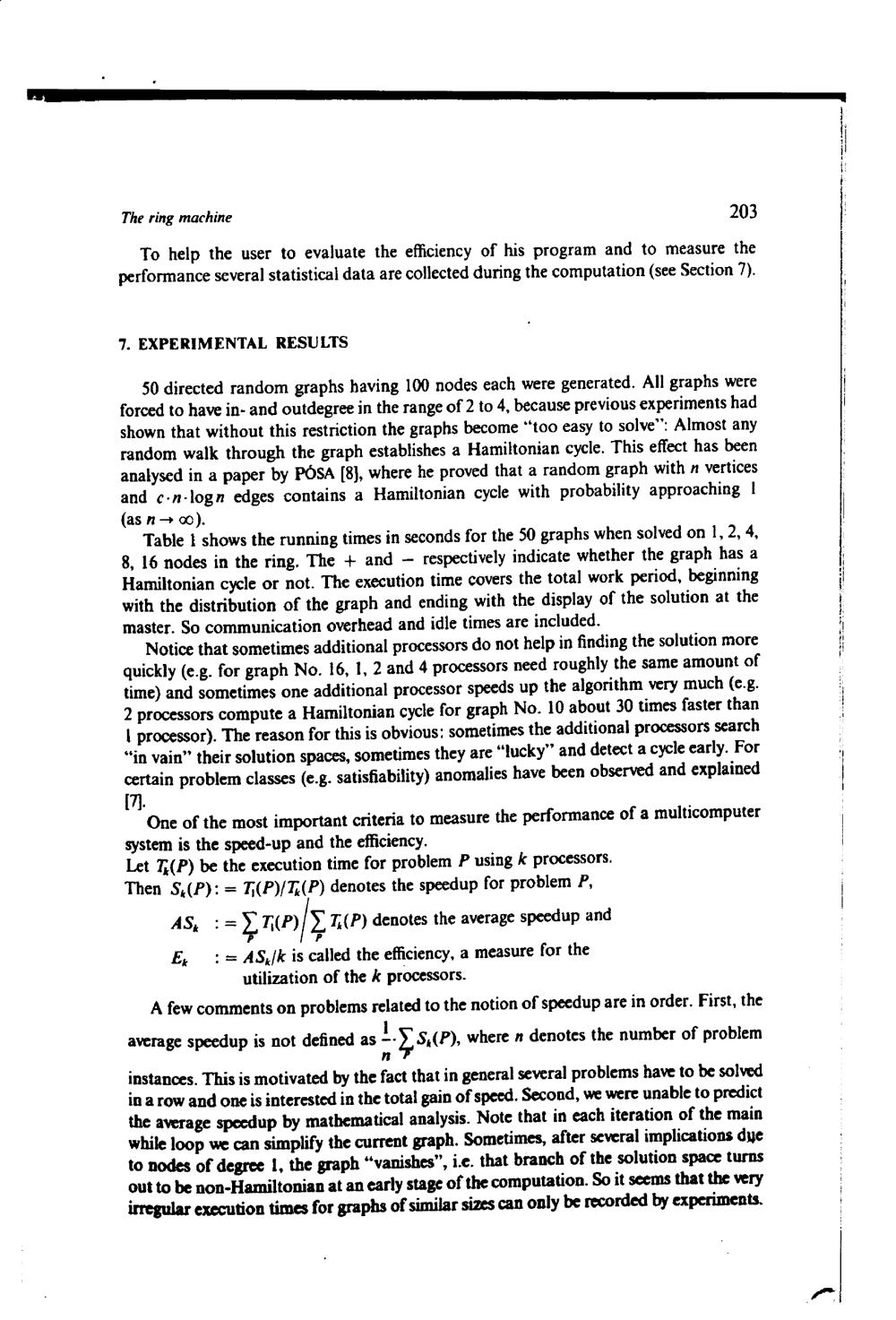 The ring machine

203

To help the user to evaluate the efficiency of his program and to measure the performance several statistical data are collected during the computation (see Section 7).

7. EXPERIMENTAL RESULTS

50 directed random graphs having 100 nodes each were generated. All graphs were forced to have in- and outdegree in the range of 2 to 4, because previous experiments had shown that without this restriction the graphs become "too easy to solve": Almost any random walk through the graph establishes a Hamiltonian cycle. This effect has been analysed in a paper by PÓSA [8], where he proved that a random graph with $n$ vertices and $c \cdot n \cdot \log n$ edges contains a Hamiltonian cycle with probability approaching 1 (as $n \to \infty$).

Table 1 shows the running times in seconds for the 50 graphs when solved on 1, 2, 4, 8, 16 nodes in the ring. The + and − respectively indicate whether the graph has a Hamiltonian cycle or not. The execution time covers the total work period, beginning with the distribution of the graph and ending with the display of the solution at the master. So communication overhead and idle times are included.

Notice that sometimes additional processors do not help in finding the solution more quickly (e.g. for graph No. 16, 1, 2 and 4 processors need roughly the same amount of time) and sometimes one additional processor speeds up the algorithm very much (e.g. 2 processors compute a Hamiltonian cycle for graph No. 10 about 30 times faster than 1 processor). The reason for this is obvious: sometimes the additional processors search "in vain" their solution spaces, sometimes they are "lucky" and detect a cycle early. For certain problem classes (e.g. satisfiability) anomalies have been observed and explained [7].

One of the most important criteria to measure the performance of a multicomputer system is the speed-up and the efficiency.
Let $T_k(P)$ be the execution time for problem $P$ using $k$ processors.
Then $S_k(P) := T_1(P)/T_k(P)$ denotes the speedup for problem $P$,
$AS_k := \sum_P T_1(P) \Big/ \sum_P T_k(P)$ denotes the average speedup and
$E_k := AS_k/k$ is called the efficiency, a measure for the utilization of the $k$ processors.

A few comments on problems related to the notion of speedup are in order. First, the average speedup is not defined as $\frac{1}{n} \cdot \sum_P S_k(P)$, where $n$ denotes the number of problem instances. This is motivated by the fact that in general several problems have to be solved in a row and one is interested in the total gain of speed. Second, we were unable to predict the average speedup by mathematical analysis. Note that in each iteration of the main while loop we can simplify the current graph. Sometimes, after several implications due to nodes of degree 1, the graph "vanishes", i.e. that branch of the solution space turns out to be non-Hamiltonian at an early stage of the computation. So it seems that the very irregular execution times for graphs of similar sizes can only be recorded by experiments.